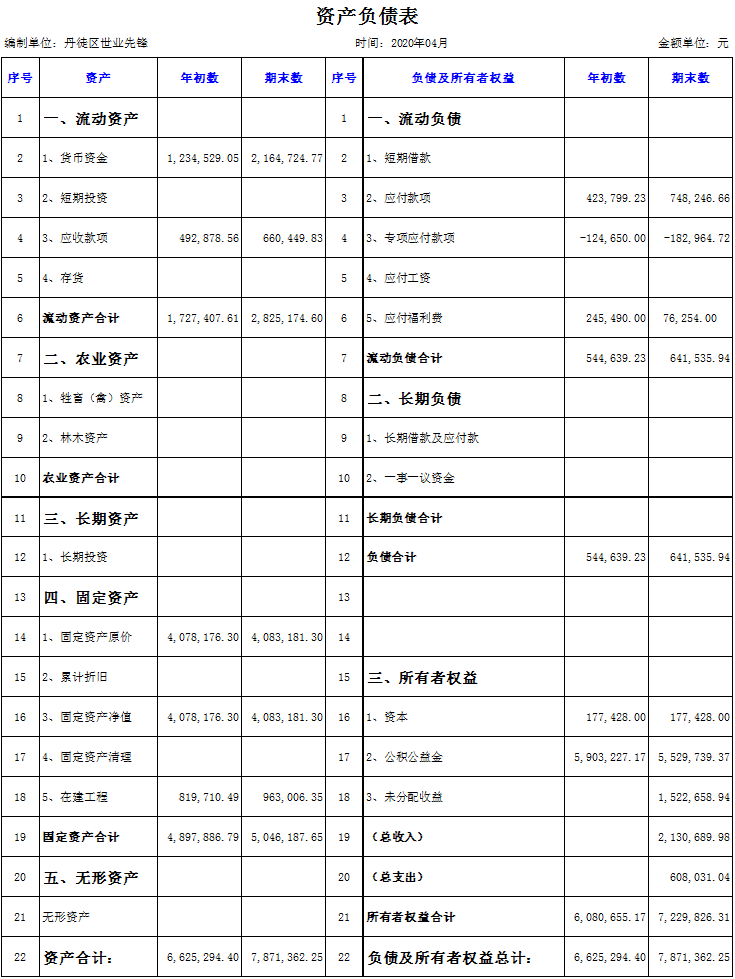 资产负债表

编制单位：丹徒区世业先锋 时间：2020年04月 金额单位：元

| 序号 | 资产 | 年初数 | 期末数 | 序号 | 负债及所有者权益 | 年初数 | 期末数 |
|---|---|---|---|---|---|---|---|
| 1 | 一、流动资产 | | | 1 | 一、流动负债 | | |
| 2 | 1、货币资金 | 1,234,529.05 | 2,164,724.77 | 2 | 1、短期借款 | | |
| 3 | 2、短期投资 | | | 3 | 2、应付款项 | 423,799.23 | 748,246.66 |
| 4 | 3、应收款项 | 492,878.56 | 660,449.83 | 4 | 3、专项应付款项 | -124,650.00 | -182,964.72 |
| 5 | 4、存货 | | | 5 | 4、应付工资 | | |
| 6 | 流动资产合计 | 1,727,407.61 | 2,825,174.60 | 6 | 5、应付福利费 | 245,490.00 | 76,254.00 |
| 7 | 二、农业资产 | | | 7 | 流动负债合计 | 544,639.23 | 641,535.94 |
| 8 | 1、牲畜（禽）资产 | | | 8 | 二、长期负债 | | |
| 9 | 2、林木资产 | | | 9 | 1、长期借款及应付款 | | |
| 10 | 农业资产合计 | | | 10 | 2、一事一议资金 | | |
| 11 | 三、长期资产 | | | 11 | 长期负债合计 | | |
| 12 | 1、长期投资 | | | 12 | 负债合计 | 544,639.23 | 641,535.94 |
| 13 | 四、固定资产 | | | 13 | | | |
| 14 | 1、固定资产原价 | 4,078,176.30 | 4,083,181.30 | 14 | | | |
| 15 | 2、累计折旧 | | | 15 | 三、所有者权益 | | |
| 16 | 3、固定资产净值 | 4,078,176.30 | 4,083,181.30 | 16 | 1、资本 | 177,428.00 | 177,428.00 |
| 17 | 4、固定资产清理 | | | 17 | 2、公积公益金 | 5,903,227.17 | 5,529,739.37 |
| 18 | 5、在建工程 | 819,710.49 | 963,006.35 | 18 | 3、未分配收益 | | 1,522,658.94 |
| 19 | 固定资产合计 | 4,897,886.79 | 5,046,187.65 | 19 | （总收入） | | 2,130,689.98 |
| 20 | 五、无形资产 | | | 20 | （总支出） | | 608,031.04 |
| 21 | 无形资产 | | | 21 | 所有者权益合计 | 6,080,655.17 | 7,229,826.31 |
| 22 | 资产合计： | 6,625,294.40 | 7,871,362.25 | 22 | 负债及所有者权益总计： | 6,625,294.40 | 7,871,362.25 |